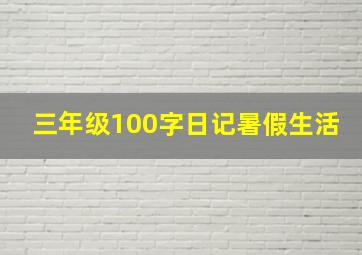 三年级100字日记暑假生活